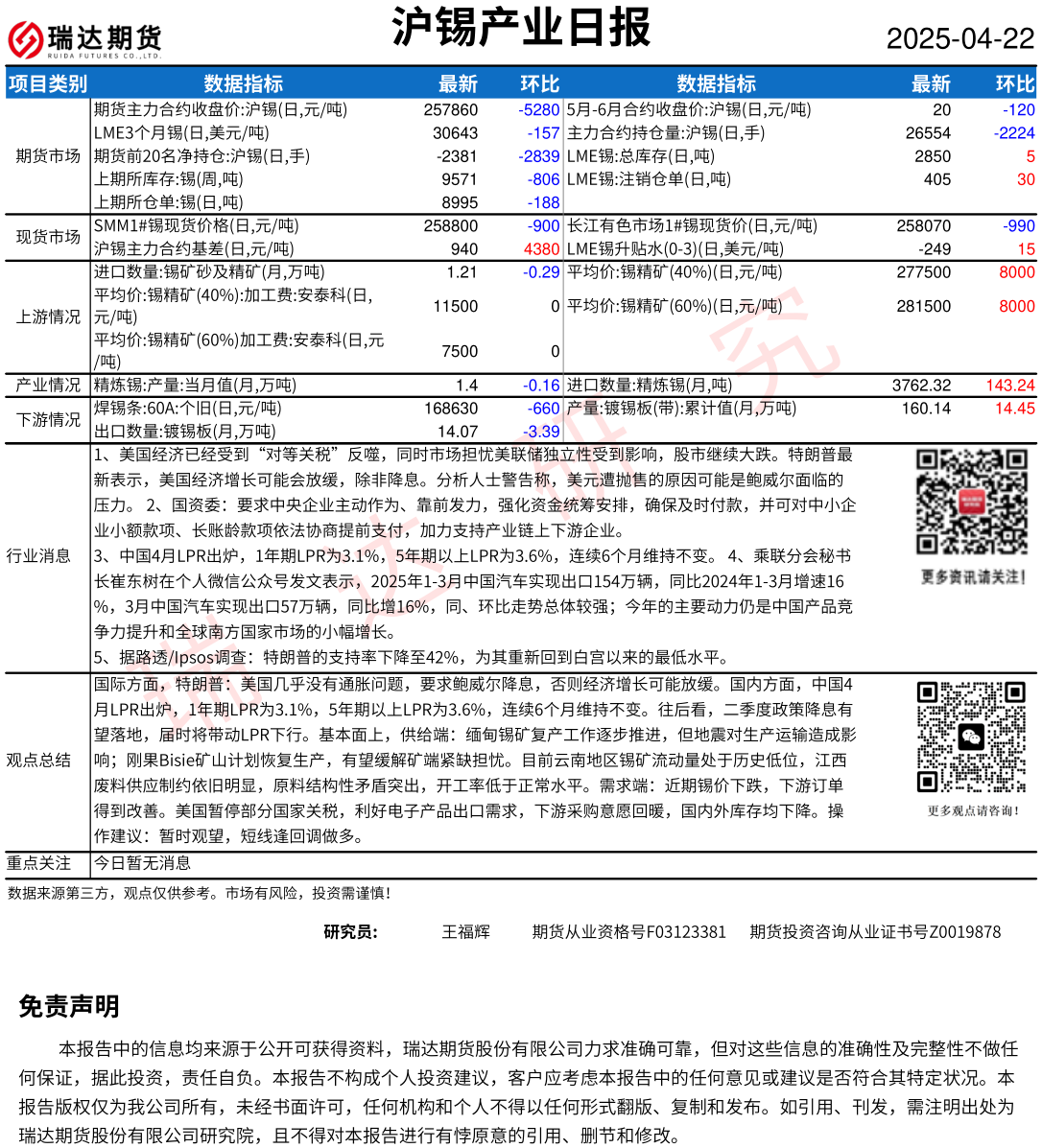 瑞达期货 RUIDA FUTURES CO.,LTD.

沪锡产业日报

2025-04-22

| 项目类别 | 数据指标 | 最新 | 环比 | 数据指标 | 最新 | 环比 |
|---|---|---|---|---|---|---|
| 期货市场 | 期货主力合约收盘价:沪锡(日,元/吨) | 257860 | -5280 | 5月-6月合约收盘价:沪锡(日,元/吨) | 20 | -120 |
| | LME3个月锡(日,美元/吨) | 30643 | -157 | 主力合约持仓量:沪锡(日,手) | 26554 | -2224 |
| | 期货前20名净持仓:沪锡(日,手) | -2381 | -2839 | LME锡:总库存(日,吨) | 2850 | 5 |
| | 上期所库存:锡(周,吨) | 9571 | -806 | LME锡:注销仓单(日,吨) | 405 | 30 |
| | 上期所仓单:锡(日,吨) | 8995 | -188 | | | |
| 现货市场 | SMM1#锡现货价格(日,元/吨) | 258800 | -900 | 长江有色市场1#锡现货价(日,元/吨) | 258070 | -990 |
| | 沪锡主力合约基差(日,元/吨) | 940 | 4380 | LME锡升贴水(0-3)(日,美元/吨) | -249 | 15 |
| 上游情况 | 进口数量:锡矿砂及精矿(月,万吨) | 1.21 | -0.29 | 平均价:锡精矿(40%)(日,元/吨) | 277500 | 8000 |
| | 平均价:锡精矿(40%):加工费:安泰科(日,元/吨) | 11500 | 0 | 平均价:锡精矿(60%)(日,元/吨) | 281500 | 8000 |
| | 平均价:锡精矿(60%)加工费:安泰科(日,元/吨) | 7500 | 0 | | | |
| 产业情况 | 精炼锡:产量:当月值(月,万吨) | 1.4 | -0.16 | 进口数量:精炼锡(月,吨) | 3762.32 | 143.24 |
| 下游情况 | 焊锡条:60A:个旧(日,元/吨) | 168630 | -660 | 产量:镀锡板(带):累计值(月,万吨) | 160.14 | 14.45 |
| | 出口数量:镀锡板(月,万吨) | 14.07 | -3.39 | | | |

行业消息
1、美国经济已经受到“对等关税”反噬，同时市场担忧美联储独立性受到影响，股市继续大跌。特朗普最新表示，美国经济增长可能会放缓，除非降息。分析人士警告称，美元遭抛售的原因可能是鲍威尔面临的压力。 2、国资委：要求中央企业主动作为、靠前发力，强化资金统筹安排，确保及时付款，并可对中小企业小额款项、长账龄款项依法协商提前支付，加力支持产业链上下游企业。
3、中国4月LPR出炉，1年期LPR为3.1%，5年期以上LPR为3.6%，连续6个月维持不变。 4、乘联分会秘书长崔东树在个人微信公众号发文表示，2025年1-3月中国汽车实现出口154万辆，同比2024年1-3月增速16%，3月中国汽车实现出口57万辆，同比增16%，同、环比走势总体较强；今年的主要动力仍是中国产品竞争力提升和全球南方国家市场的小幅增长。
5、据路透/Ipsos调查：特朗普的支持率下降至42%，为其重新回到白宫以来的最低水平。

更多资讯请关注！

观点总结
国际方面，特朗普：美国几乎没有通胀问题，要求鲍威尔降息，否则经济增长可能放缓。国内方面，中国4月LPR出炉，1年期LPR为3.1%，5年期以上LPR为3.6%，连续6个月维持不变。往后看，二季度政策降息有望落地，届时将带动LPR下行。基本面上，供给端：缅甸锡矿复产工作逐步推进，但地震对生产运输造成影响；刚果Bisie矿山计划恢复生产，有望缓解矿端紧缺担忧。目前云南地区锡矿流动量处于历史低位，江西废料供应制约依旧明显，原料结构性矛盾突出，开工率低于正常水平。需求端：近期锡价下跌，下游订单得到改善。美国暂停部分国家关税，利好电子产品出口需求，下游采购意愿回暖，国内外库存均下降。操作建议：暂时观望，短线逢回调做多。

更多观点请咨询！

重点关注
今日暂无消息

数据来源第三方，观点仅供参考。市场有风险，投资需谨慎！

研究员：　王福辉　期货从业资格号F03123381　期货投资咨询从业证书号Z0019878

免责声明

本报告中的信息均来源于公开可获得资料，瑞达期货股份有限公司力求准确可靠，但对这些信息的准确性及完整性不做任何保证，据此投资，责任自负。本报告不构成个人投资建议，客户应考虑本报告中的任何意见或建议是否符合其特定状况。本报告版权仅为我公司所有，未经书面许可，任何机构和个人不得以任何形式翻版、复制和发布。如引用、刊发，需注明出处为瑞达期货股份有限公司研究院，且不得对本报告进行有悖原意的引用、删节和修改。